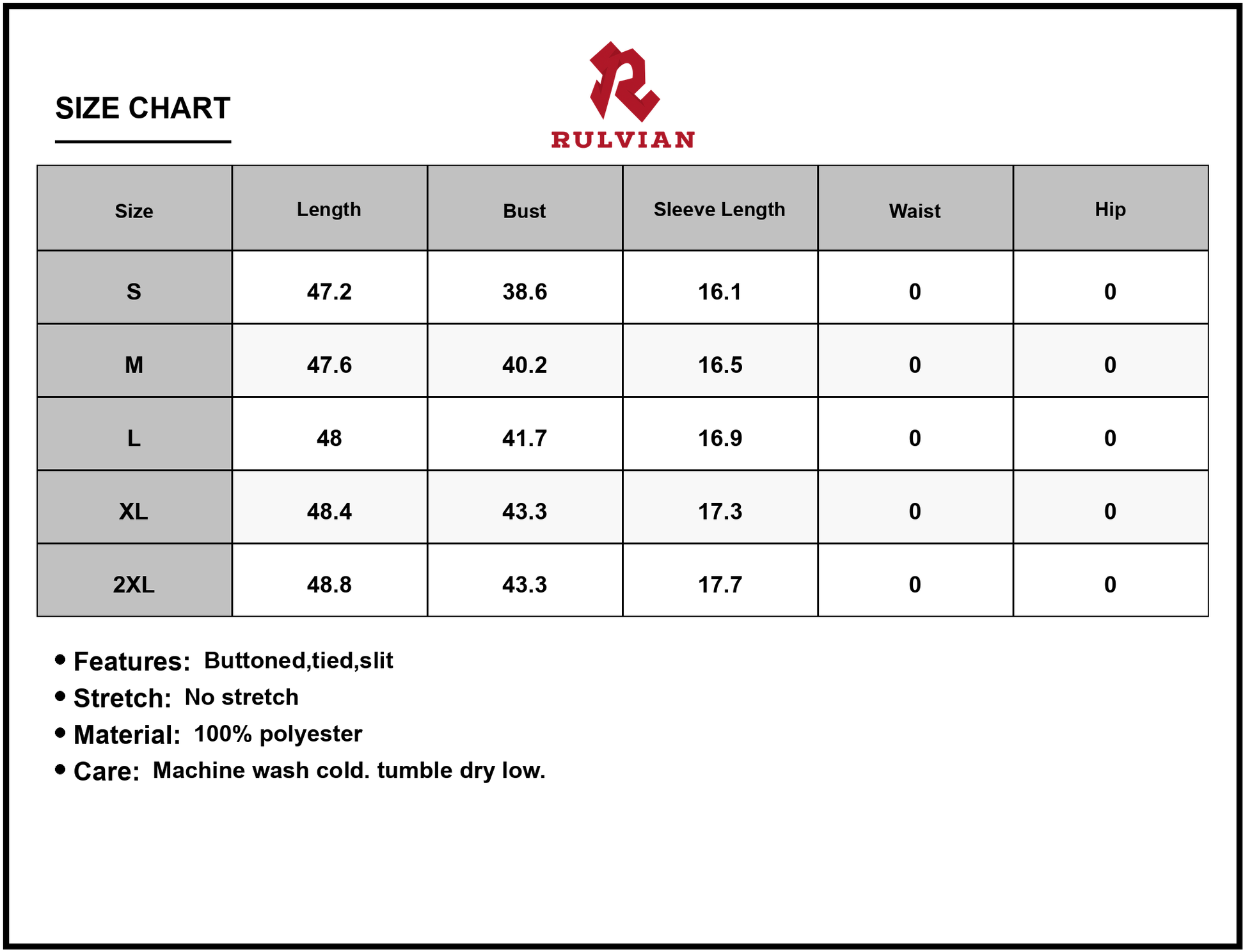 SIZE CHART

RULVIAN

| Size | Length | Bust | Sleeve Length | Waist | Hip |
|---|---|---|---|---|---|
| S | 47.2 | 38.6 | 16.1 | 0 | 0 |
| M | 47.6 | 40.2 | 16.5 | 0 | 0 |
| L | 48 | 41.7 | 16.9 | 0 | 0 |
| XL | 48.4 | 43.3 | 17.3 | 0 | 0 |
| 2XL | 48.8 | 43.3 | 17.7 | 0 | 0 |

• Features: Buttoned,tied,slit
• Stretch: No stretch
• Material: 100% polyester
• Care: Machine wash cold. tumble dry low.